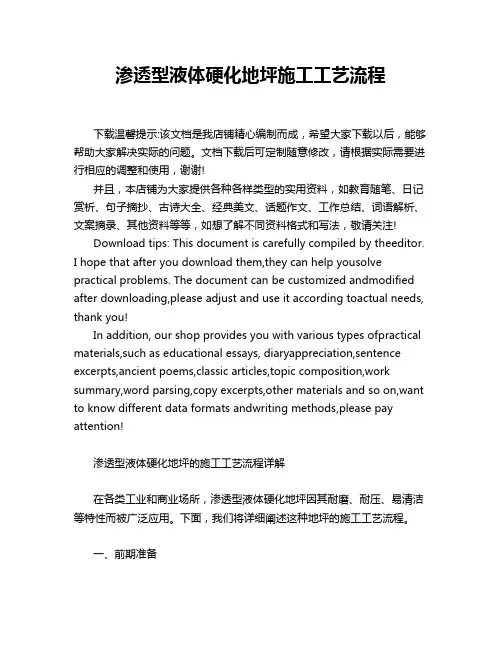 渗透型液体硬化地坪施工工艺流程

下载温馨提示:该文档是我店铺精心编制而成，希望大家下载以后，能够帮助大家解决实际的问题。文档下载后可定制随意修改，请根据实际需要进行相应的调整和使用，谢谢!

并且，本店铺为大家提供各种各样类型的实用资料，如教育随笔、日记赏析、句子摘抄、古诗大全、经典美文、话题作文、工作总结、词语解析、文案摘录、其他资料等等，如想了解不同资料格式和写法，敬请关注!

Download tips: This document is carefully compiled by theeditor. I hope that after you download them,they can help yousolve practical problems. The document can be customized andmodified after downloading,please adjust and use it according toactual needs, thank you!

In addition, our shop provides you with various types ofpractical materials,such as educational essays, diaryappreciation,sentence excerpts,ancient poems,classic articles,topic composition,work summary,word parsing,copy excerpts,other materials and so on,want to know different data formats andwriting methods,please pay attention!

渗透型液体硬化地坪的施工工艺流程详解

在各类工业和商业场所，渗透型液体硬化地坪因其耐磨、耐压、易清洁等特性而被广泛应用。下面，我们将详细阐述这种地坪的施工工艺流程。

一、前期准备